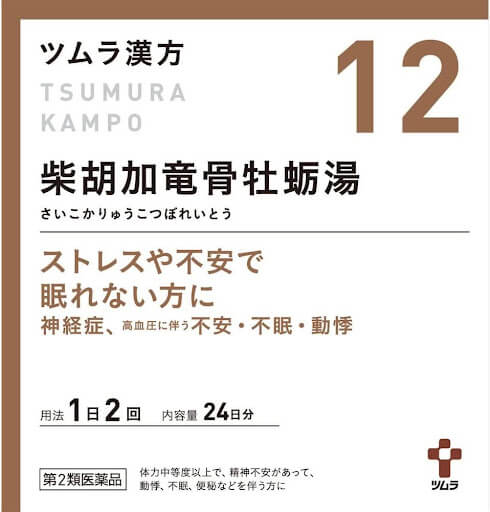 ツムラ漢方

TSUMURA
KAMPO

12

柴胡加竜骨牡蛎湯
さいこかりゅうこつぼれいとう

ストレスや不安で
眠れない方に
神経症、高血圧に伴う不安・不眠・動悸

用法 1日2回　内容量 24日分

第2類医薬品

体力中等度以上で、精神不安があって、動悸、不眠、便秘などを伴う方に

ツムラ